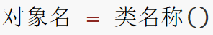 对象名 = 类名称()